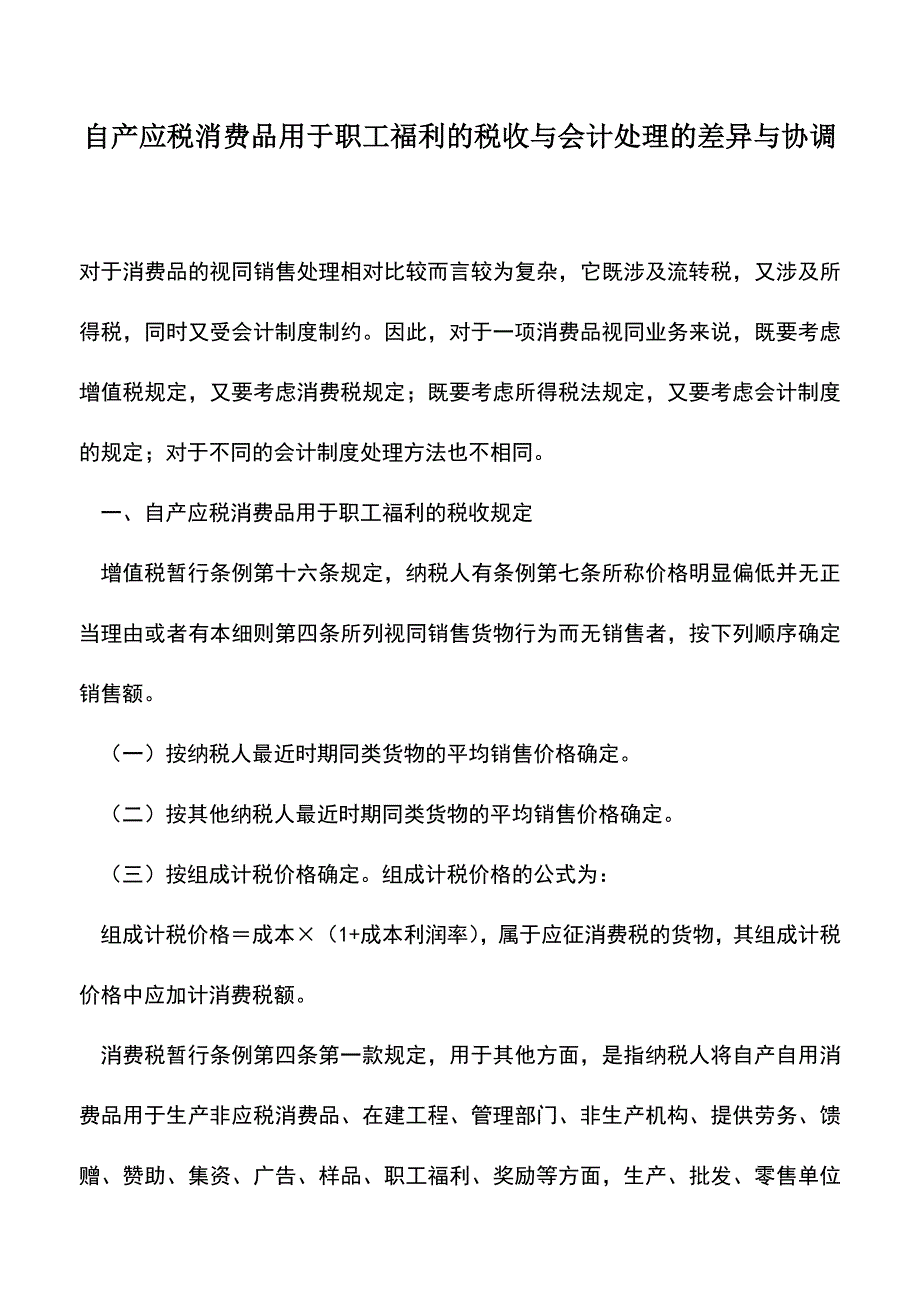 自产应税消费品用于职工福利的税收与会计处理的差异与协调

对于消费品的视同销售处理相对比较而言较为复杂，它既涉及流转税，又涉及所得税，同时又受会计制度制约。因此，对于一项消费品视同业务来说，既要考虑增值税规定，又要考虑消费税规定；既要考虑所得税法规定，又要考虑会计制度的规定；对于不同的会计制度处理方法也不相同。

一、自产应税消费品用于职工福利的税收规定

增值税暂行条例第十六条规定，纳税人有条例第七条所称价格明显偏低并无正当理由或者有本细则第四条所列视同销售货物行为而无销售者，按下列顺序确定销售额。

（一）按纳税人最近时期同类货物的平均销售价格确定。

（二）按其他纳税人最近时期同类货物的平均销售价格确定。

（三）按组成计税价格确定。组成计税价格的公式为：

组成计税价格＝成本×（1+成本利润率），属于应征消费税的货物，其组成计税价格中应加计消费税额。

消费税暂行条例第四条第一款规定，用于其他方面，是指纳税人将自产自用消费品用于生产非应税消费品、在建工程、管理部门、非生产机构、提供劳务、馈赠、赞助、集资、广告、样品、职工福利、奖励等方面，生产、批发、零售单位